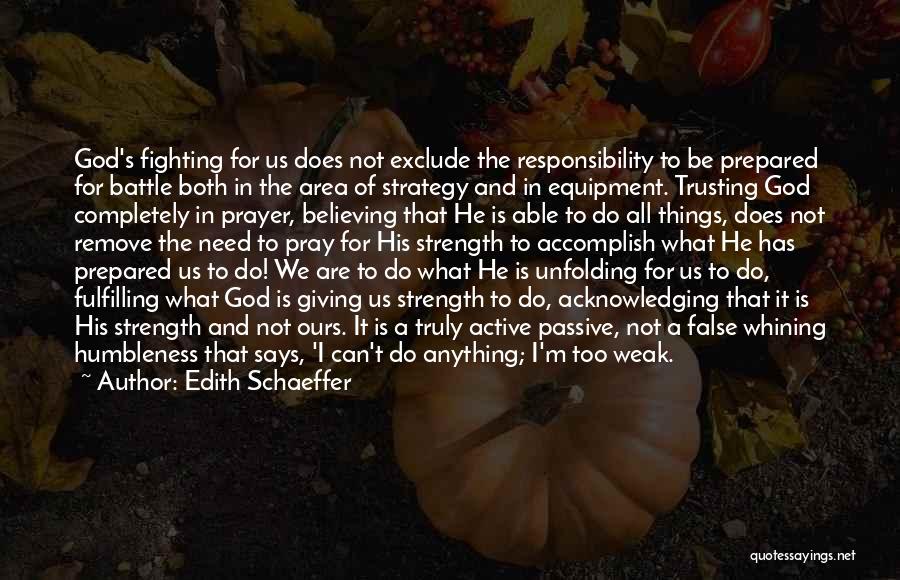 God's fighting for us does not exclude the responsibility to be prepared for battle both in the area of strategy and in equipment. Trusting God completely in prayer, believing that He is able to do all things, does not remove the need to pray for His strength to accomplish what He has prepared us to do! We are to do what He is unfolding for us to do, fulfilling what God is giving us strength to do, acknowledging that it is His strength and not ours. It is a truly active passive, not a false whining humbleness that says, 'I can't do anything; I'm too weak.

~ Author: Edith Schaeffer

quotessayings.net